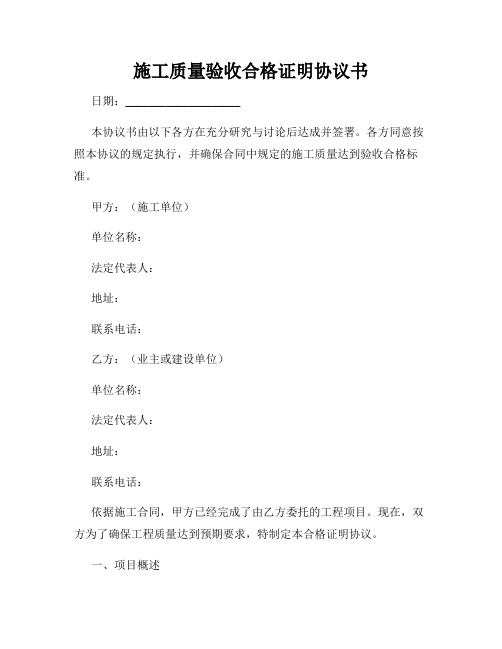 施工质量验收合格证明协议书

日期：____________________

本协议书由以下各方在充分研究与讨论后达成并签署。各方同意按照本协议的规定执行，并确保合同中规定的施工质量达到验收合格标准。

甲方：（施工单位）

单位名称：

法定代表人：

地址：

联系电话：

乙方：（业主或建设单位）

单位名称：

法定代表人：

地址：

联系电话：

依据施工合同，甲方已经完成了由乙方委托的工程项目。现在，双方为了确保工程质量达到预期要求，特制定本合格证明协议。

一、项目概述